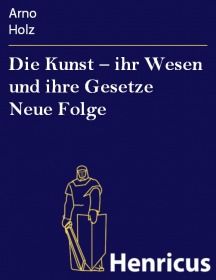 Arno
Holz

Die Kunst – ihr Wesen und ihre Gesetze
Neue Folge

Henricus